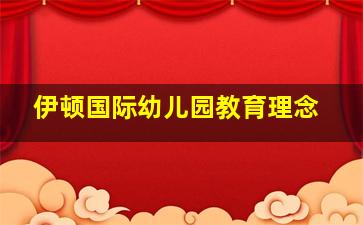 伊顿国际幼儿园教育理念